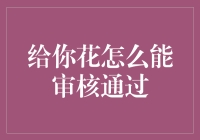 给你花怎么能审核通过